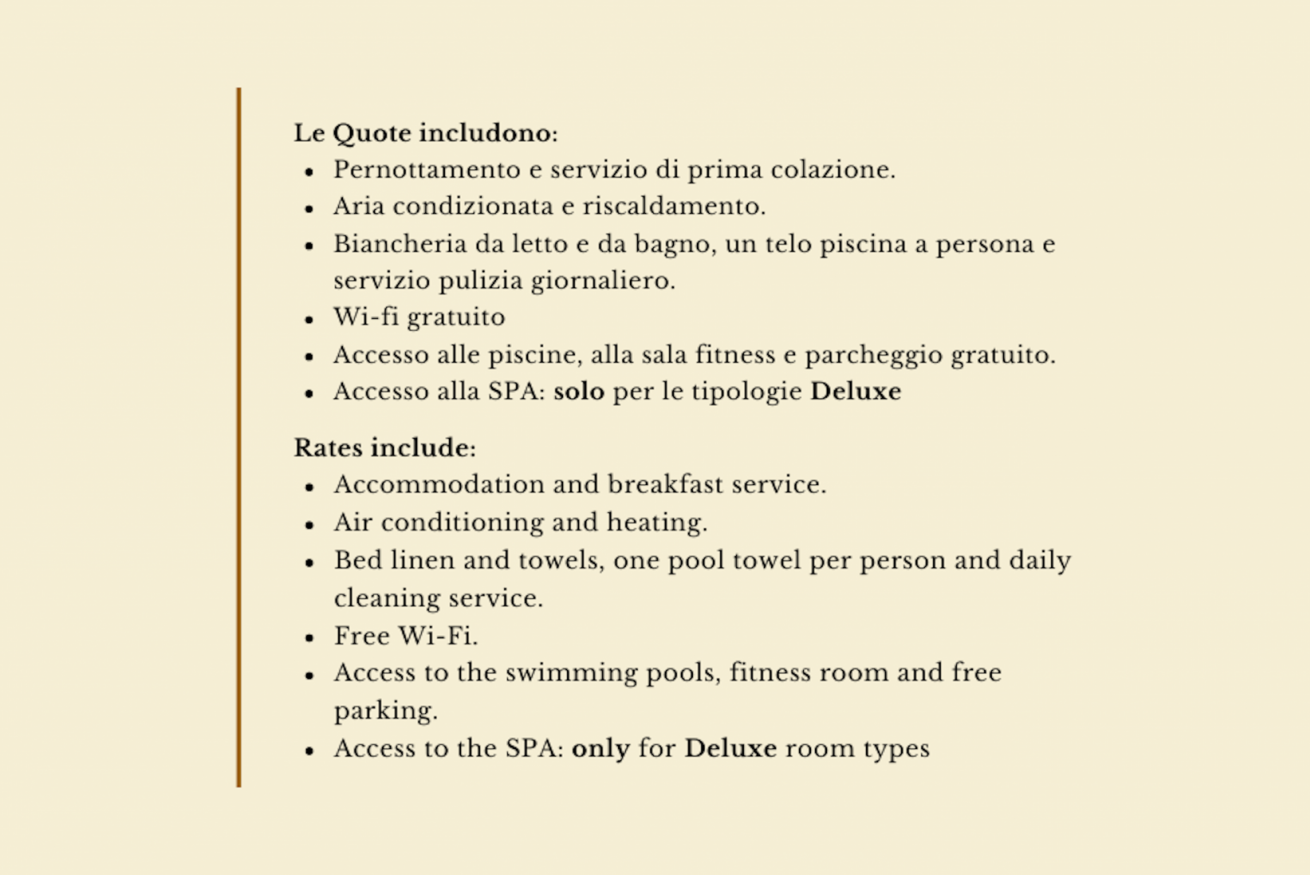 Le Quote includono:
- Pernottamento e servizio di prima colazione.
- Aria condizionata e riscaldamento.
- Biancheria da letto e da bagno, un telo piscina a persona e servizio pulizia giornaliero.
- Wi-fi gratuito
- Accesso alle piscine, alla sala fitness e parcheggio gratuito.
- Accesso alla SPA: solo per le tipologie Deluxe

Rates include:
- Accommodation and breakfast service.
- Air conditioning and heating.
- Bed linen and towels, one pool towel per person and daily cleaning service.
- Free Wi-Fi.
- Access to the swimming pools, fitness room and free parking.
- Access to the SPA: only for Deluxe room types